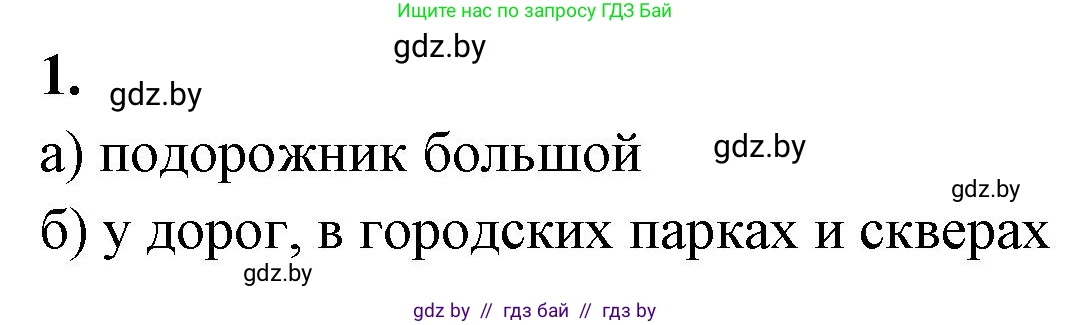 Ищите нас по запросу ГДЗ Бай

gdz.by

1. gdz.by

а) подорожник большой gdz.by

gdz.by

б) у дорог, в городских парках и скверах

gdz.by

gdz by // гдз бай // гдз by